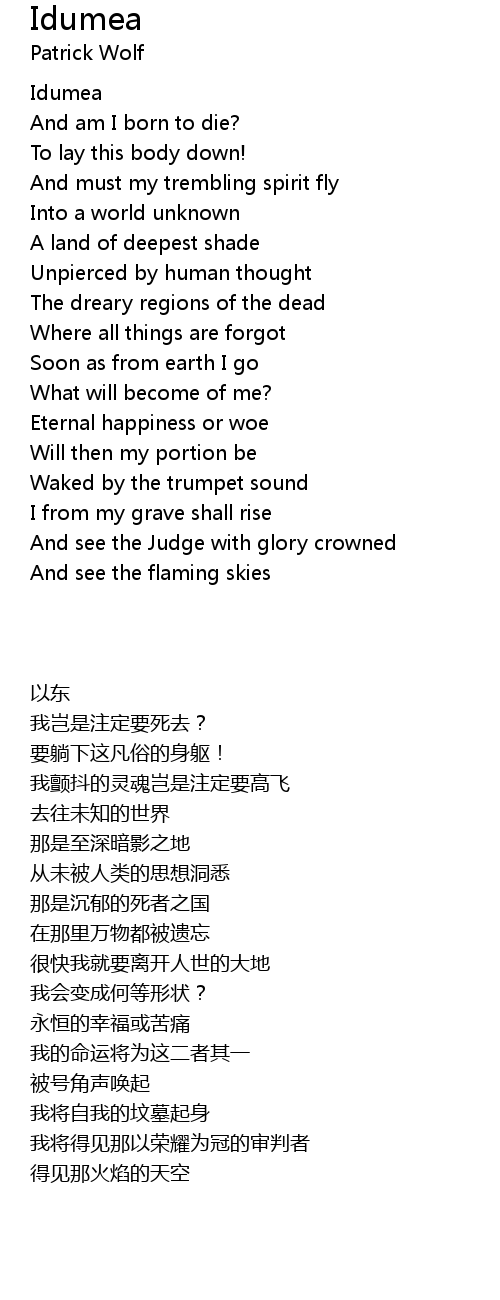 Idumea
Patrick Wolf

Idumea
And am I born to die?
To lay this body down!
And must my trembling spirit fly
Into a world unknown
A land of deepest shade
Unpierced by human thought
The dreary regions of the dead
Where all things are forgot
Soon as from earth I go
What will become of me?
Eternal happiness or woe
Will then my portion be
Waked by the trumpet sound
I from my grave shall rise
And see the Judge with glory crowned
And see the flaming skies

以东
我岂是注定要死去？
要躺下这凡俗的身躯！
我颤抖的灵魂岂是注定要高飞
去往未知的世界
那是至深暗影之地
从未被人类的思想洞悉
那是沉郁的死者之国
在那里万物都被遗忘
很快我就要离开人世的大地
我会变成何等形状？
永恒的幸福或苦痛
我的命运将为这二者其一
被号角声唤起
我将自我的坟墓起身
我将得见那以荣耀为冠的审判者
得见那火焰的天空